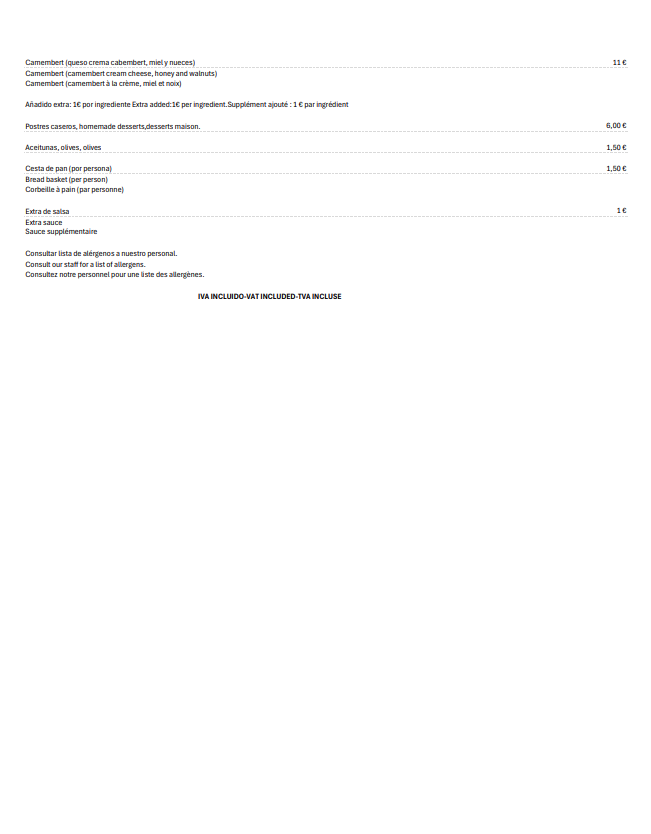 Camembert (queso crema cabembert, miel y nueces) 11 €
Camembert (camembert cream cheese, honey and walnuts)
Camembert (camembert à la crème, miel et noix)

Añadido extra: 1€ por ingrediente Extra added:1€ per ingredient.Supplément ajouté : 1 € par ingrédient

Postres caseros, homemade desserts,desserts maison. 6,00 €

Aceitunas, olives, olives 1,50 €

Cesta de pan (por persona) 1,50 €
Bread basket (per person)
Corbeille à pain (par personne)

Extra de salsa 1 €
Extra sauce
Sauce supplémentaire

Consultar lista de alérgenos a nuestro personal.
Consult our staff for a list of allergens.
Consultez notre personnel pour une liste des allergènes.

IVA INCLUIDO-VAT INCLUDED-TVA INCLUSE